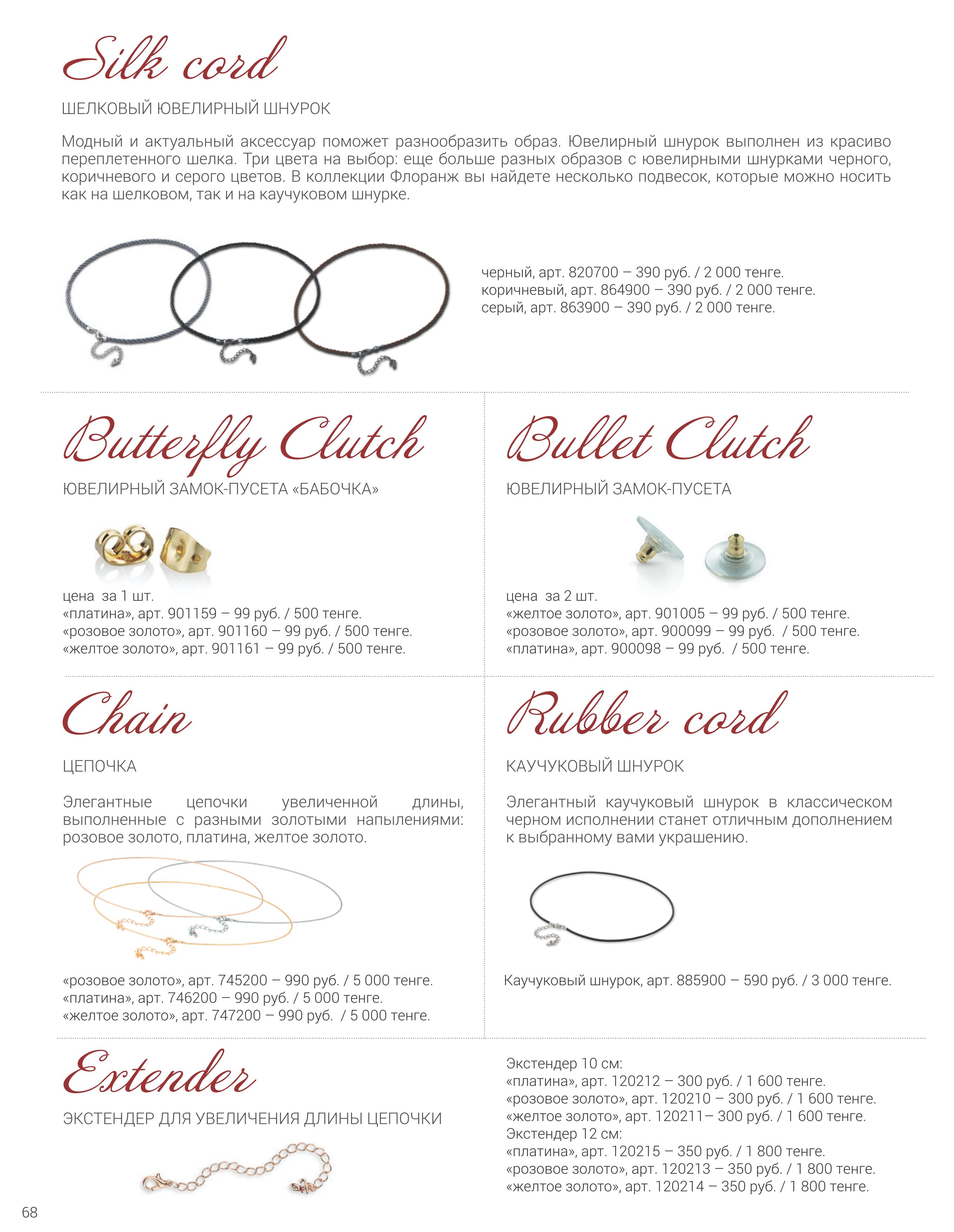 Silk cord

ШЕЛКОВЫЙ ЮВЕЛИРНЫЙ ШНУРОК

Модный и актуальный аксессуар поможет разнообразить образ. Ювелирный шнурок выполнен из красиво переплетенного шелка. Три цвета на выбор: еще больше разных образов с ювелирными шнурками черного, коричневого и серого цветов. В коллекции Флоранж вы найдете несколько подвесок, которые можно носить как на шелковом, так и на каучуковом шнурке.

черный, арт. 820700 – 390 руб. / 2 000 тенге.
коричневый, арт. 864900 – 390 руб. / 2 000 тенге.
серый, арт. 863900 – 390 руб. / 2 000 тенге.

Butterfly Clutch

ЮВЕЛИРНЫЙ ЗАМОК-ПУСЕТА «БАБОЧКА»

цена за 1 шт.
«платина», арт. 901159 – 99 руб. / 500 тенге.
«розовое золото», арт. 901160 – 99 руб. / 500 тенге.
«желтое золото», арт. 901161 – 99 руб. / 500 тенге.

Bullet Clutch

ЮВЕЛИРНЫЙ ЗАМОК-ПУСЕТА

цена за 2 шт.
«желтое золото», арт. 901005 – 99 руб. / 500 тенге.
«розовое золото», арт. 900099 – 99 руб. / 500 тенге.
«платина», арт. 900098 – 99 руб. / 500 тенге.

Chain

ЦЕПОЧКА

Элегантные цепочки увеличенной длины, выполненные с разными золотыми напылениями: розовое золото, платина, желтое золото.

«розовое золото», арт. 745200 – 990 руб. / 5 000 тенге.
«платина», арт. 746200 – 990 руб. / 5 000 тенге.
«желтое золото», арт. 747200 – 990 руб. / 5 000 тенге.

Rubber cord

КАУЧУКОВЫЙ ШНУРОК

Элегантный каучуковый шнурок в классическом черном исполнении станет отличным дополнением к выбранному вами украшению.

Каучуковый шнурок, арт. 885900 – 590 руб. / 3 000 тенге.

Extender

ЭКСТЕНДЕР ДЛЯ УВЕЛИЧЕНИЯ ДЛИНЫ ЦЕПОЧКИ

Экстендер 10 см:
«платина», арт. 120212 – 300 руб. / 1 600 тенге.
«розовое золото», арт. 120210 – 300 руб. / 1 600 тенге.
«желтое золото», арт. 120211– 300 руб. / 1 600 тенге.
Экстендер 12 см:
«платина», арт. 120215 – 350 руб. / 1 800 тенге.
«розовое золото», арт. 120213 – 350 руб. / 1 800 тенге.
«желтое золото», арт. 120214 – 350 руб. / 1 800 тенге.

68